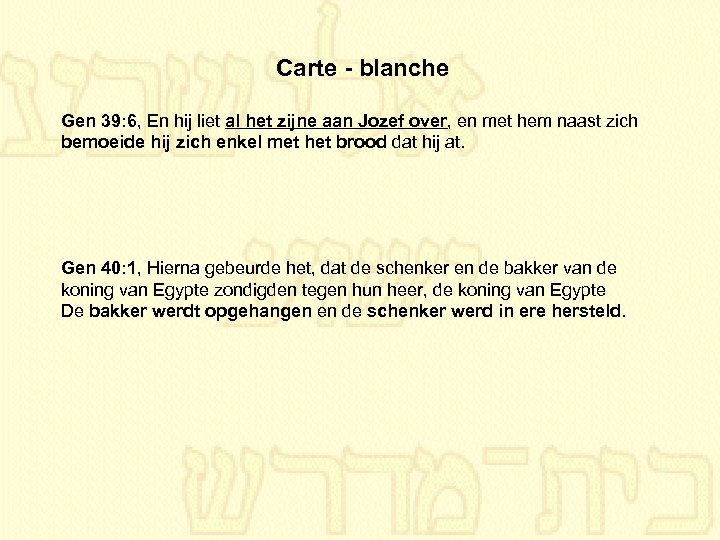 Carte - blanche

Gen 39:6, En hij liet al het zijne aan Jozef over, en met hem naast zich bemoeide hij zich enkel met het brood dat hij at.

Gen 40:1, Hierna gebeurde het, dat de schenker en de bakker van de koning van Egypte zondigden tegen hun heer, de koning van Egypte
De bakker werdt opgehangen en de schenker werd in ere hersteld.

בית־מדרש